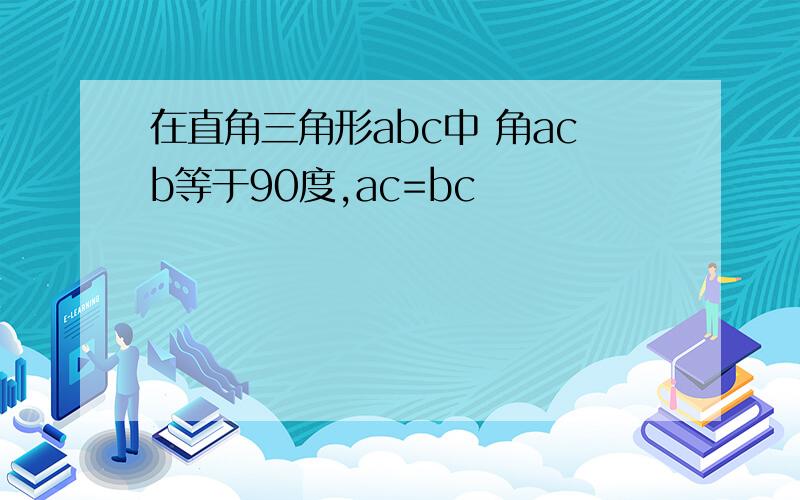 在直角三角形abc中 角acb等于90度,ac=bc

E-LEARNING